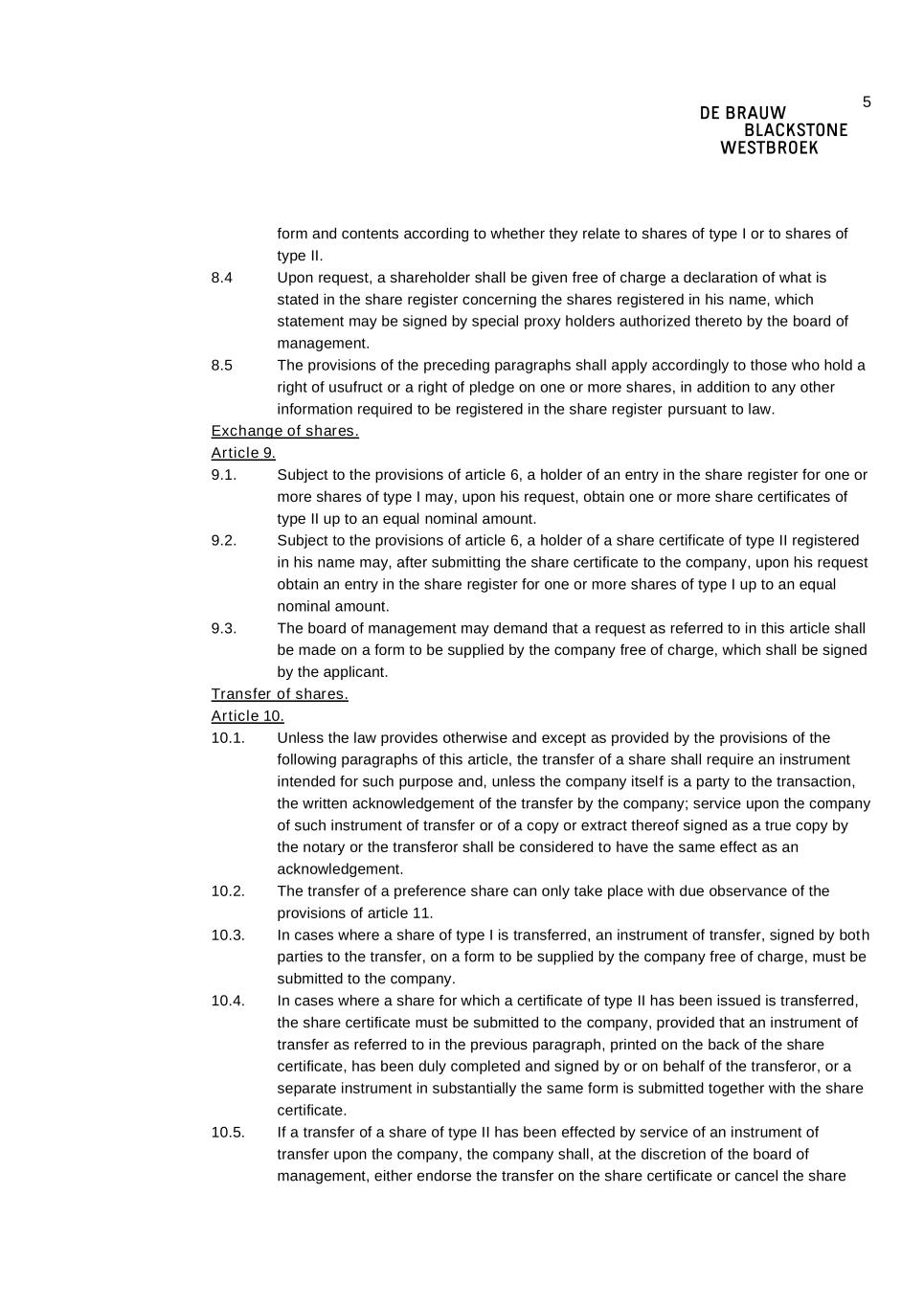 5

DE BRAUW
BLACKSTONE
WESTBROEK

form and contents according to whether they relate to shares of type I or to shares of type II.

8.4 Upon request, a shareholder shall be given free of charge a declaration of what is stated in the share register concerning the shares registered in his name, which statement may be signed by special proxy holders authorized thereto by the board of management.

8.5 The provisions of the preceding paragraphs shall apply accordingly to those who hold a right of usufruct or a right of pledge on one or more shares, in addition to any other information required to be registered in the share register pursuant to law.

Exchange of shares.

Article 9.

9.1. Subject to the provisions of article 6, a holder of an entry in the share register for one or more shares of type I may, upon his request, obtain one or more share certificates of type II up to an equal nominal amount.

9.2. Subject to the provisions of article 6, a holder of a share certificate of type II registered in his name may, after submitting the share certificate to the company, upon his request obtain an entry in the share register for one or more shares of type I up to an equal nominal amount.

9.3. The board of management may demand that a request as referred to in this article shall be made on a form to be supplied by the company free of charge, which shall be signed by the applicant.

Transfer of shares.

Article 10.

10.1. Unless the law provides otherwise and except as provided by the provisions of the following paragraphs of this article, the transfer of a share shall require an instrument intended for such purpose and, unless the company itself is a party to the transaction, the written acknowledgement of the transfer by the company; service upon the company of such instrument of transfer or of a copy or extract thereof signed as a true copy by the notary or the transferor shall be considered to have the same effect as an acknowledgement.

10.2. The transfer of a preference share can only take place with due observance of the provisions of article 11.

10.3. In cases where a share of type I is transferred, an instrument of transfer, signed by both parties to the transfer, on a form to be supplied by the company free of charge, must be submitted to the company.

10.4. In cases where a share for which a certificate of type II has been issued is transferred, the share certificate must be submitted to the company, provided that an instrument of transfer as referred to in the previous paragraph, printed on the back of the share certificate, has been duly completed and signed by or on behalf of the transferor, or a separate instrument in substantially the same form is submitted together with the share certificate.

10.5. If a transfer of a share of type II has been effected by service of an instrument of transfer upon the company, the company shall, at the discretion of the board of management, either endorse the transfer on the share certificate or cancel the share